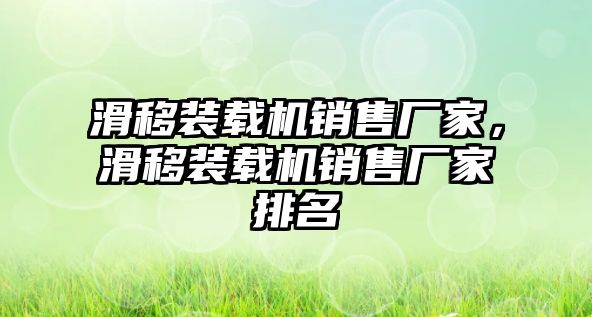 滑移装载机销售厂家，滑移装载机销售厂家排名